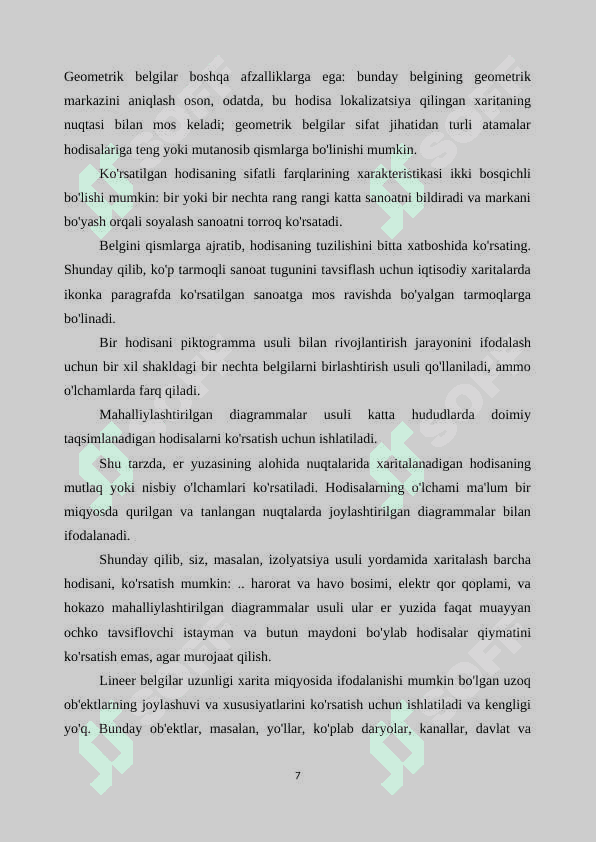 Geometrik belgilar boshqa afzalliklarga ega: bunday belgining geometrik markazini aniqlash oson, odatda, bu hodisa lokalizatsiya qilingan xaritaning nuqtasi bilan mos keladi; geometrik belgilar sifat jihatidan turli atamalar hodisalariga teng yoki mutanosib qismlarga bo'linishi mumkin.

Ko'rsatilgan hodisaning sifatli farqlarining xarakteristikasi ikki bosqichli bo'lishi mumkin: bir yoki bir nechta rang rangi katta sanoatni bildiradi va markani bo'yash orqali soyalash sanoatni torroq ko'rsatadi.

Belgini qismlarga ajratib, hodisaning tuzilishini bitta xatboshida ko'rsating. Shunday qilib, ko'p tarmoqli sanoat tugunini tavsiflash uchun iqtisodiy xaritalarda ikonka paragrafda ko'rsatilgan sanoatga mos ravishda bo'yalgan tarmoqlarga bo'linadi.

Bir hodisani piktogramma usuli bilan rivojlantirish jarayonini ifodalash uchun bir xil shakldagi bir nechta belgilarni birlashtirish usuli qo'llaniladi, ammo o'lchamlarda farq qiladi.

Mahalliylashtirilgan diagrammalar usuli katta hududlarda doimiy taqsimlanadigan hodisalarni ko'rsatish uchun ishlatiladi.

Shu tarzda, er yuzasining alohida nuqtalarida xaritalanadigan hodisaning mutlaq yoki nisbiy o'lchamlari ko'rsatiladi. Hodisalarning o'lchami ma'lum bir miqyosda qurilgan va tanlangan nuqtalarda joylashtirilgan diagrammalar bilan ifodalanadi.

Shunday qilib, siz, masalan, izolyatsiya usuli yordamida xaritalash barcha hodisani, ko'rsatish mumkin: .. harorat va havo bosimi, elektr qor qoplami, va hokazo mahalliylashtirilgan diagrammalar usuli ular er yuzida faqat muayyan ochko tavsiflovchi istayman va butun maydoni bo'ylab hodisalar qiymatini ko'rsatish emas, agar murojaat qilish.

Lineer belgilar uzunligi xarita miqyosida ifodalanishi mumkin bo'lgan uzoq ob'ektlarning joylashuvi va xususiyatlarini ko'rsatish uchun ishlatiladi va kengligi yo'q. Bunday ob'ektlar, masalan, yo'llar, ko'plab daryolar, kanallar, davlat va

7